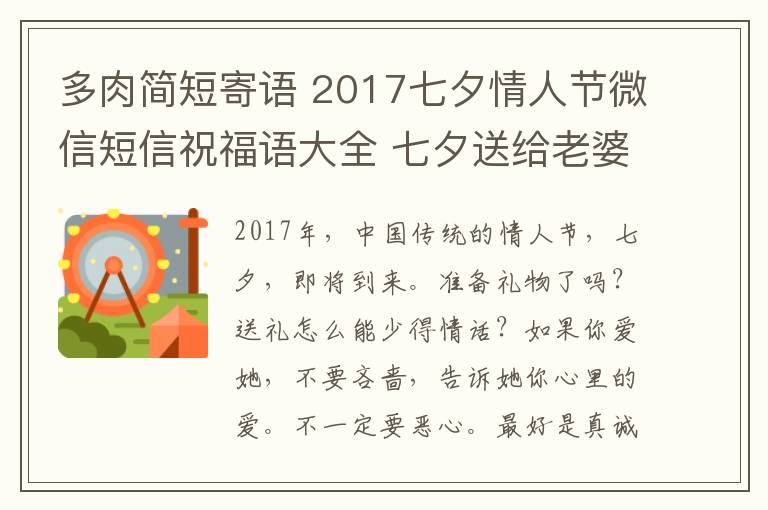 多肉简短寄语 2017七夕情人节微信短信祝福语大全 七夕送给老婆

2017年，中国传统的情人节，七夕，即将到来。准备礼物了吗？送礼怎么能少得情话？如果你爱她，不要吝啬，告诉她你心里的爱。不一定要恶心。最好是真诚